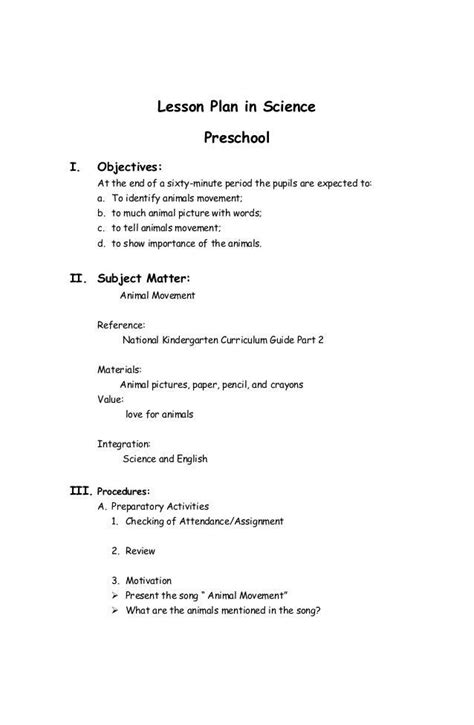 Lesson Plan in Science

Preschool

I. Objectives:
At the end of a sixty-minute period the pupils are expected to:
a. To identify animals movement;
b. to much animal picture with words;
c. to tell animals movement;
d. to show importance of the animals.

II. Subject Matter:
Animal Movement

Reference:
National Kindergarten Curriculum Guide Part 2

Materials:
Animal pictures, paper, pencil, and crayons
Value:
love for animals

Integration:
Science and English

III. Procedures:
A. Preparatory Activities
1. Checking of Attendance/Assignment

2. Review

3. Motivation
➢ Present the song " Animal Movement"
➢ What are the animals mentioned in the song?